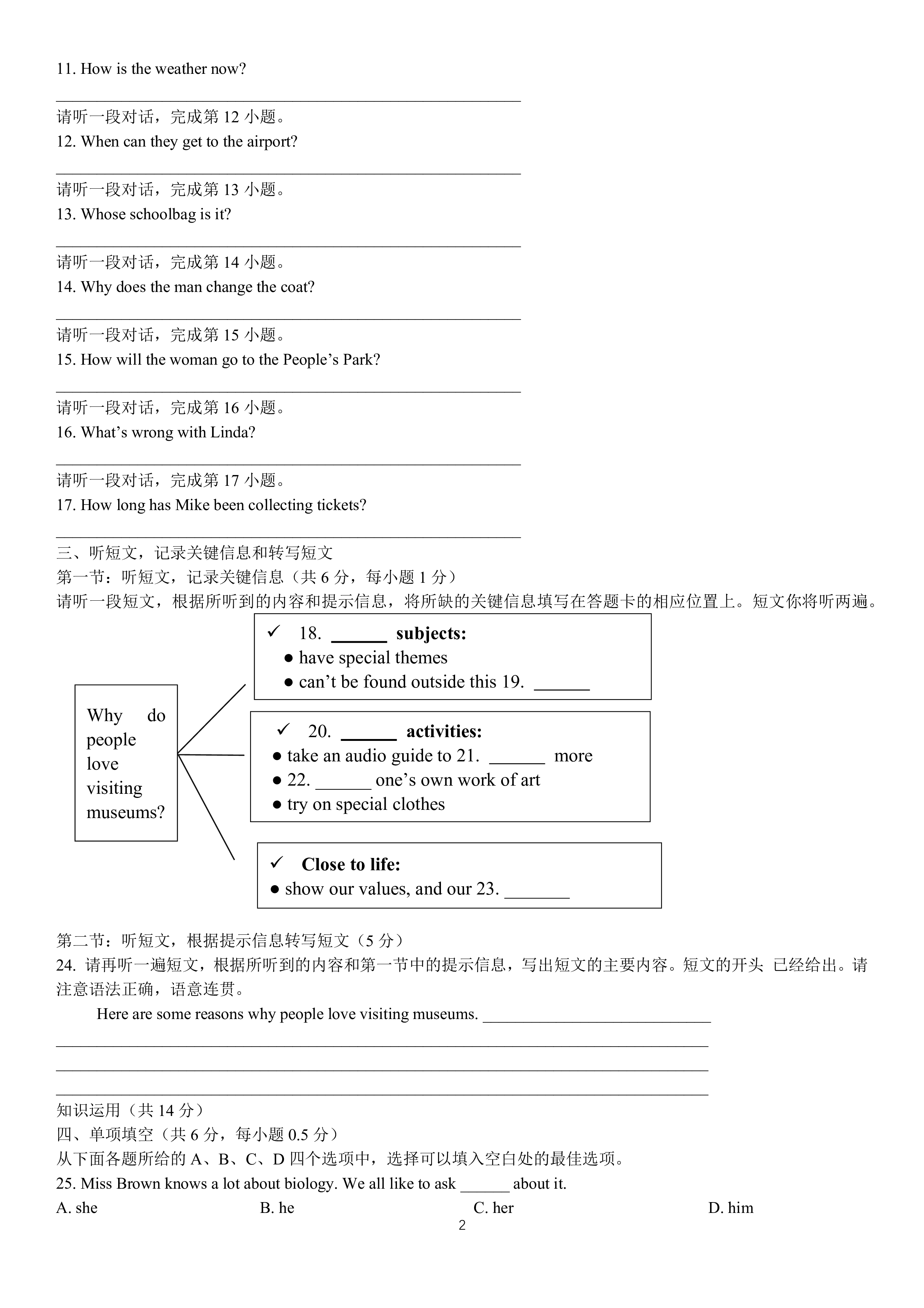 11. How is the weather now?

____

请听一段对话，完成第12小题。

12. When can they get to the airport?

____

请听一段对话，完成第13小题。

13. Whose schoolbag is it?

____

请听一段对话，完成第14小题。

14. Why does the man change the coat?

____

请听一段对话，完成第15小题。

15. How will the woman go to the People's Park?

____

请听一段对话，完成第16小题。

16. What's wrong with Linda?

____

请听一段对话，完成第17小题。

17. How long has Mike been collecting tickets?

____

三、听短文，记录关键信息和转写短文

第一节：听短文，记录关键信息（共6分，每小题1分）

请听一段短文，根据所听到的内容和提示信息，将所缺的关键信息填写在答题卡的相应位置上。短文你将听两遍。

Why do people love visiting museums?

✓ 18. ____ subjects:
• have special themes
• can't be found outside this 19. ____

✓ 20. ____ activities:
• take an audio guide to 21. ____ more
• 22. ____ one's own work of art
• try on special clothes

✓ Close to life:
• show our values, and our 23. ____

第二节：听短文，根据提示信息转写短文（5分）

24. 请再听一遍短文，根据所听到的内容和第一节中的提示信息，写出短文的主要内容。短文的开头 已经给出。请注意语法正确，语意连贯。

Here are some reasons why people love visiting museums. ____

____

____

____

知识运用（共14分）

四、单项填空（共6分，每小题0.5分）

从下面各题所给的A、B、C、D四个选项中，选择可以填入空白处的最佳选项。

25. Miss Brown knows a lot about biology. We all like to ask ____ about it.

A. she B. he C. her D. him

2